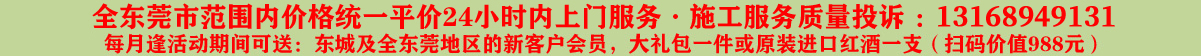 全东莞市范围内价格统一平价24小时内上门服务 · 施工服务质量投诉：13168949131
每月逢活动期间可送：东城及全东莞地区的新客户会员，大礼包一件或原装进口红酒一支（扫码价值988元）